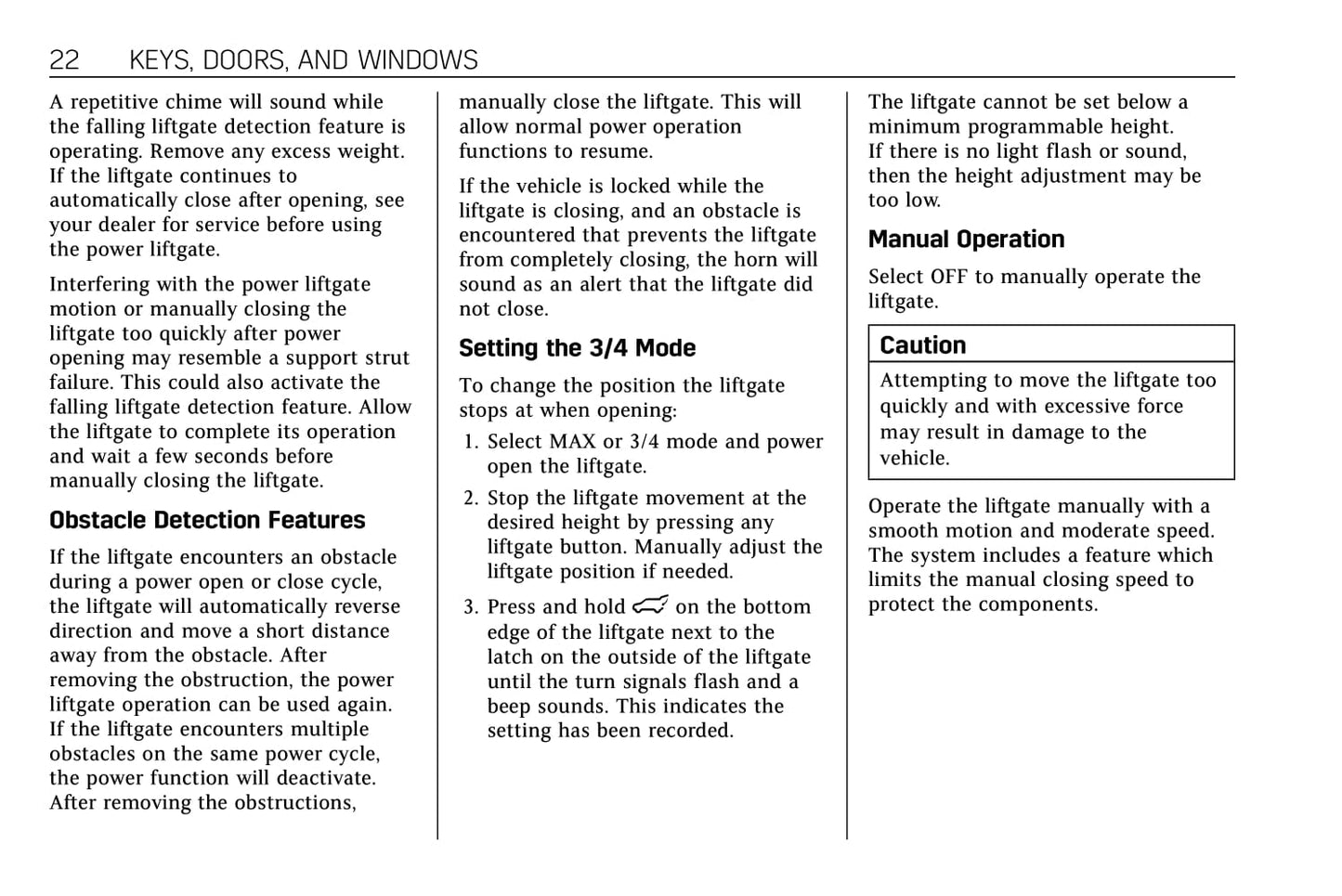 22 KEYS, DOORS, AND WINDOWS

A repetitive chime will sound while the falling liftgate detection feature is operating. Remove any excess weight. If the liftgate continues to automatically close after opening, see your dealer for service before using the power liftgate.

Interfering with the power liftgate motion or manually closing the liftgate too quickly after power opening may resemble a support strut failure. This could also activate the falling liftgate detection feature. Allow the liftgate to complete its operation and wait a few seconds before manually closing the liftgate.

Obstacle Detection Features

If the liftgate encounters an obstacle during a power open or close cycle, the liftgate will automatically reverse direction and move a short distance away from the obstacle. After removing the obstruction, the power liftgate operation can be used again. If the liftgate encounters multiple obstacles on the same power cycle, the power function will deactivate. After removing the obstructions, manually close the liftgate. This will allow normal power operation functions to resume.

If the vehicle is locked while the liftgate is closing, and an obstacle is encountered that prevents the liftgate from completely closing, the horn will sound as an alert that the liftgate did not close.

Setting the 3/4 Mode

To change the position the liftgate stops at when opening:

1. Select MAX or 3/4 mode and power open the liftgate.

2. Stop the liftgate movement at the desired height by pressing any liftgate button. Manually adjust the liftgate position if needed.

3. Press and hold on the bottom edge of the liftgate next to the latch on the outside of the liftgate until the turn signals flash and a beep sounds. This indicates the setting has been recorded.

The liftgate cannot be set below a minimum programmable height. If there is no light flash or sound, then the height adjustment may be too low.

Manual Operation

Select OFF to manually operate the liftgate.

Caution

Attempting to move the liftgate too quickly and with excessive force may result in damage to the vehicle.

Operate the liftgate manually with a smooth motion and moderate speed. The system includes a feature which limits the manual closing speed to protect the components.